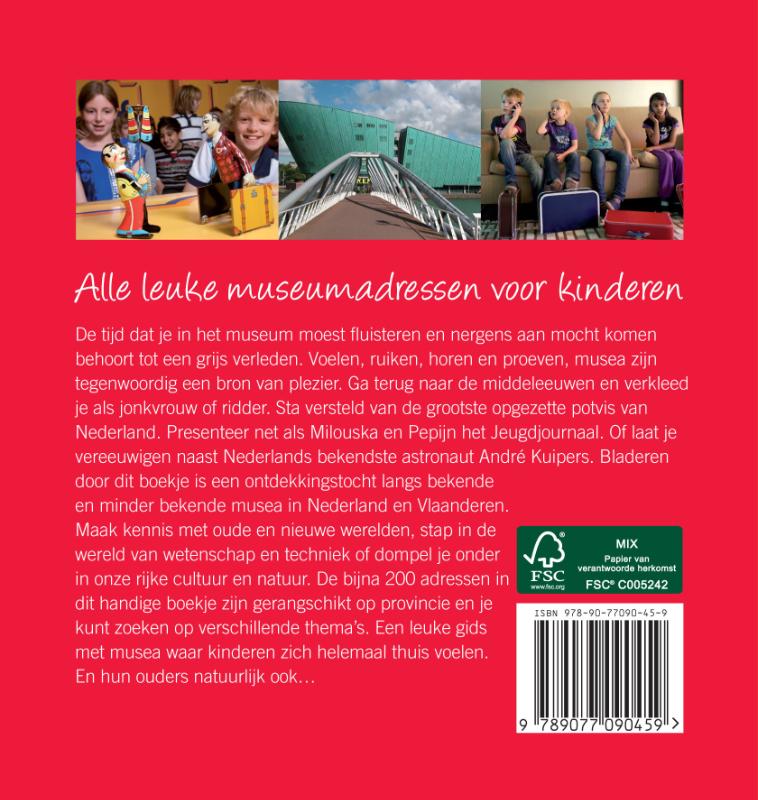 Alle leuke museumadressen voor kinderen

De tijd dat je in het museum moest fluisteren en nergens aan mocht komen behoort tot een grijs verleden. Voelen, ruiken, horen en proeven, musea zijn tegenwoordig een bron van plezier. Ga terug naar de middeleeuwen en verkleed je als jonkvrouw of ridder. Sta versteld van de grootste opgezette potvis van Nederland. Presenteer net als Milouska en Pepijn het Jeugdjournaal. Of laat je vereeuwigen naast Nederlands bekendste astronaut André Kuipers. Bladeren door dit boekje is een ontdekkingstocht langs bekende en minder bekende musea in Nederland en Vlaanderen. Maak kennis met oude en nieuwe werelden, stap in de wereld van wetenschap en techniek of dompel je onder in onze rijke cultuur en natuur. De bijna 200 adressen in dit handige boekje zijn gerangschikt op provincie en je kunt zoeken op verschillende thema's. Een leuke gids met musea waar kinderen zich helemaal thuis voelen. En hun ouders natuurlijk ook…

FSC www.fsc.org MIX Papier van verantwoorde herkomst FSC® C005242

ISBN 978-90-77090-45-9

9 789077 090459 >